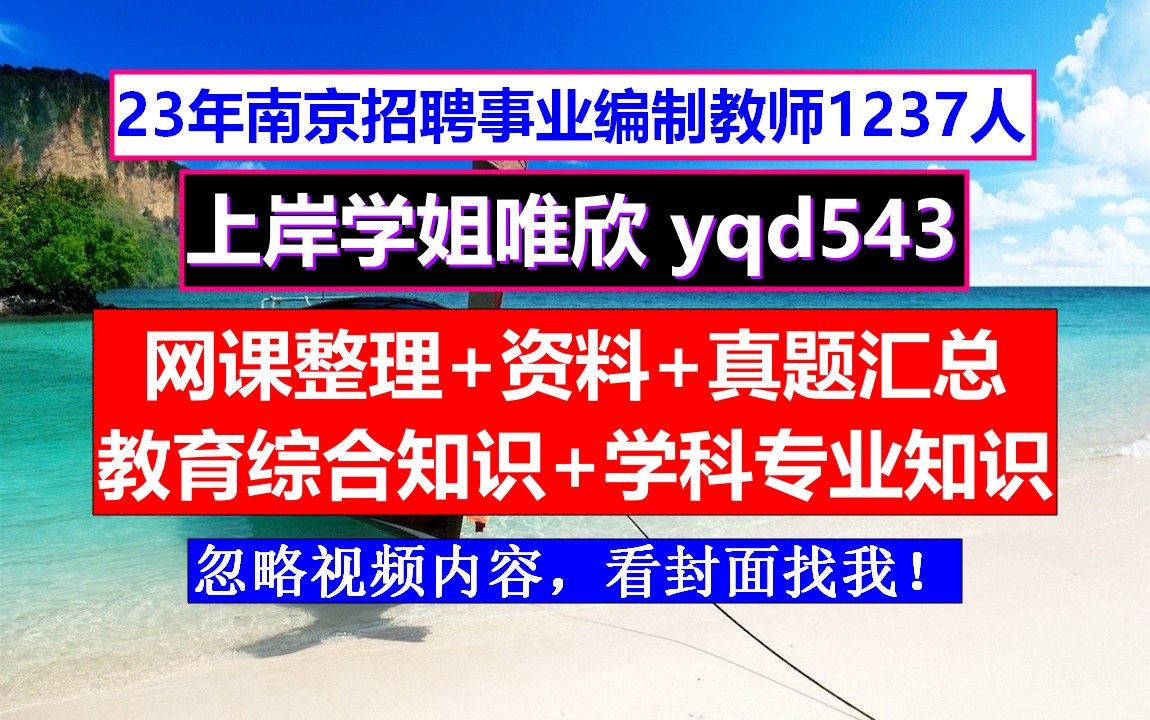 23年南京招聘事业编制教师1237人

上岸学姐唯欣 yqd543

网课整理+资料+真题汇总
教育综合知识+学科专业知识

忽略视频内容，看封面找我！